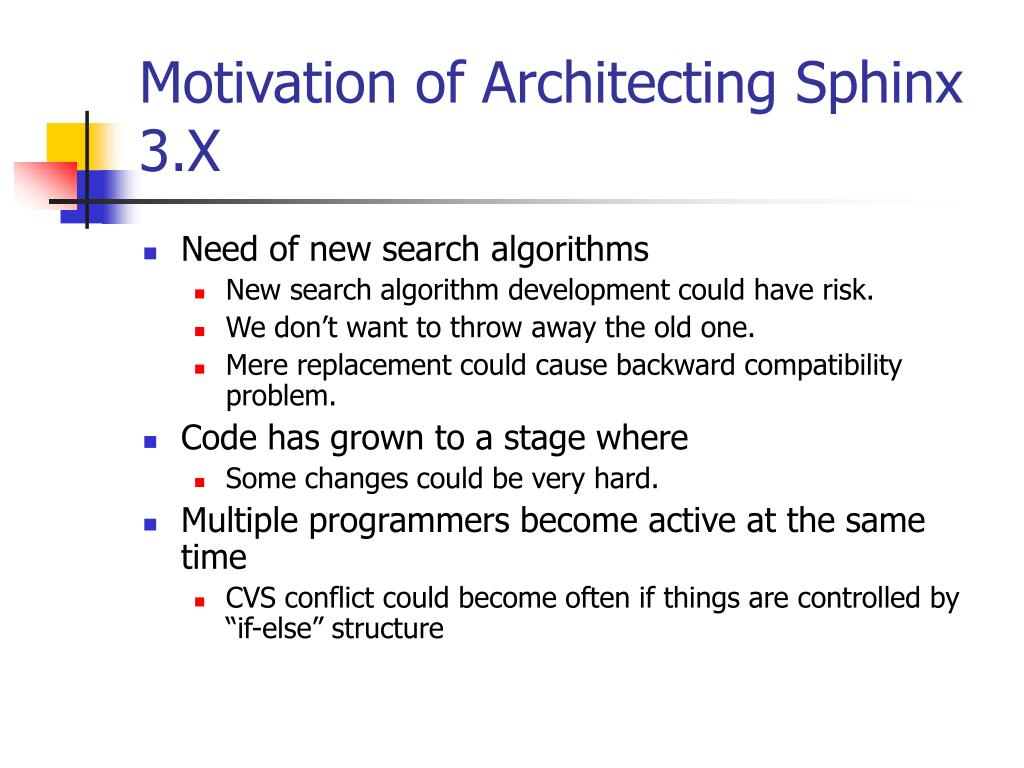 Motivation of Architecting Sphinx 3.X

- Need of new search algorithms
  - New search algorithm development could have risk.
  - We don’t want to throw away the old one.
  - Mere replacement could cause backward compatibility problem.
- Code has grown to a stage where
  - Some changes could be very hard.
- Multiple programmers become active at the same time
  - CVS conflict could become often if things are controlled by “if-else” structure